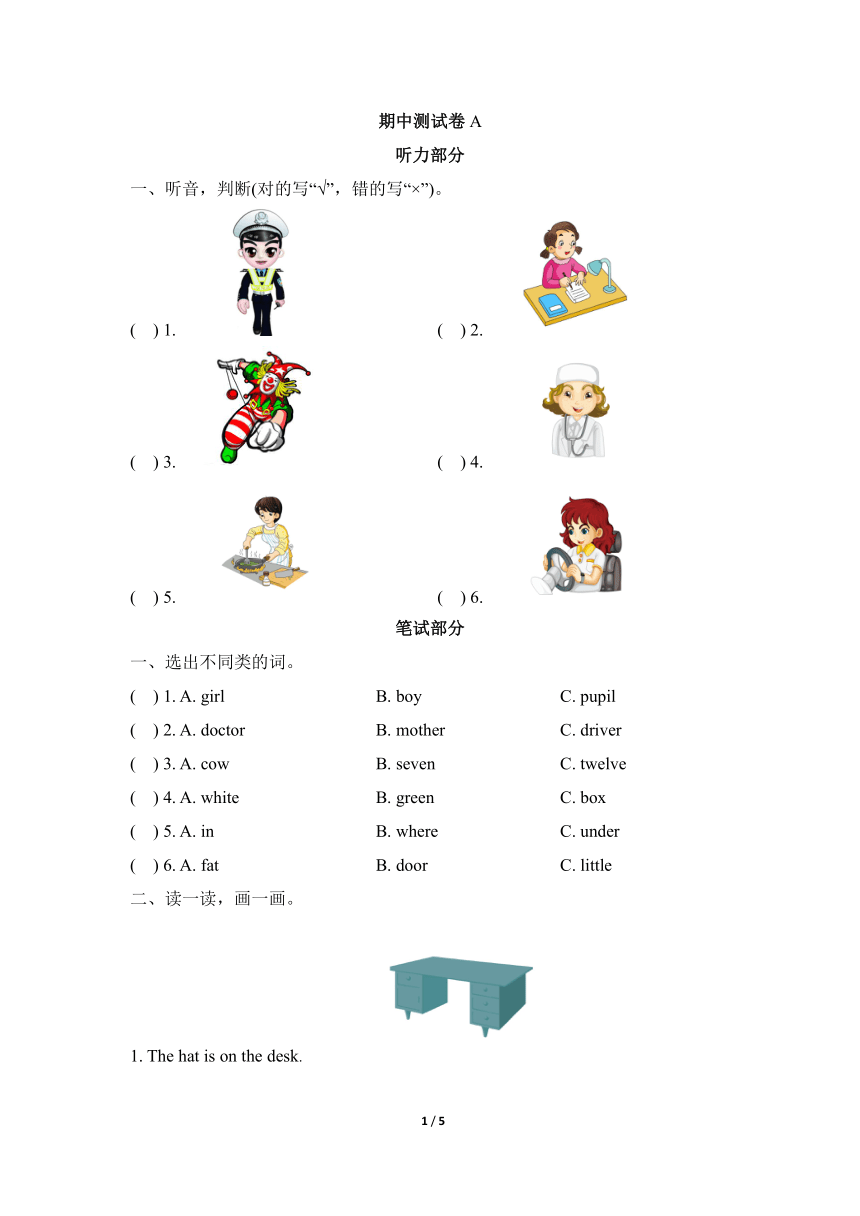 期中测试卷 A

听力部分

一、听音，判断(对的写“√”，错的写“×”)。

( ) 1.

( ) 2.

( ) 3.

( ) 4.

( ) 5.

( ) 6.

笔试部分

一、选出不同类的词。

( ) 1. A. girl B. boy C. pupil

( ) 2. A. doctor B. mother C. driver

( ) 3. A. cow B. seven C. twelve

( ) 4. A. white B. green C. box

( ) 5. A. in B. where C. under

( ) 6. A. fat B. door C. little

二、读一读，画一画。

1. The hat is on the desk.

1 / 5